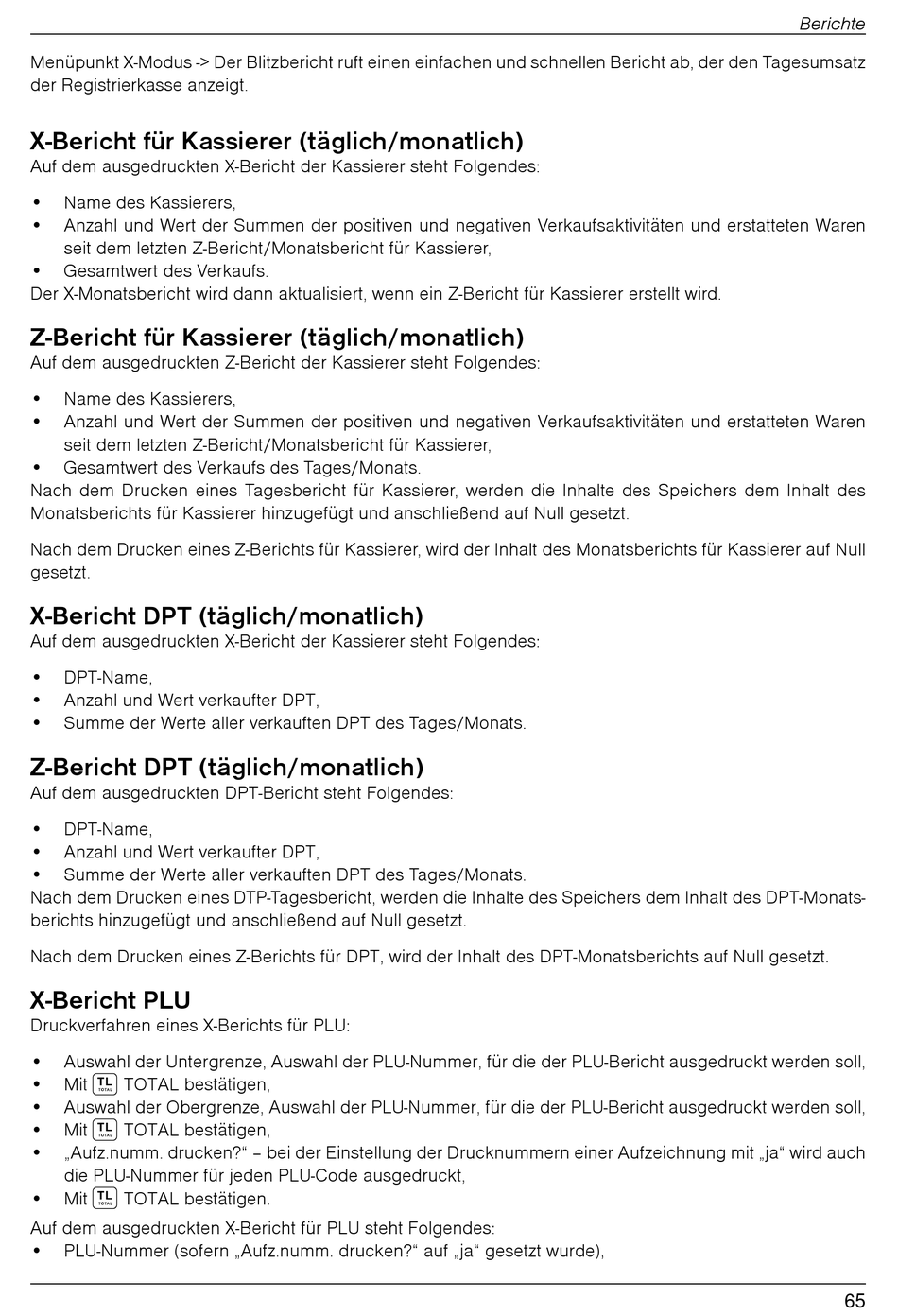 Berichte

Menüpunkt X-Modus -> Der Blitzbericht ruft einen einfachen und schnellen Bericht ab, der den Tagesumsatz der Registrierkasse anzeigt.

X-Bericht für Kassierer (täglich/monatlich)
Auf dem ausgedruckten X-Bericht der Kassierer steht Folgendes:

• Name des Kassierers,
• Anzahl und Wert der Summen der positiven und negativen Verkaufsaktivitäten und erstatteten Waren seit dem letzten Z-Bericht/Monatsbericht für Kassierer,
• Gesamtwert des Verkaufs.
Der X-Monatsbericht wird dann aktualisiert, wenn ein Z-Bericht für Kassierer erstellt wird.

Z-Bericht für Kassierer (täglich/monatlich)
Auf dem ausgedruckten Z-Bericht der Kassierer steht Folgendes:

• Name des Kassierers,
• Anzahl und Wert der Summen der positiven und negativen Verkaufsaktivitäten und erstatteten Waren seit dem letzten Z-Bericht/Monatsbericht für Kassierer,
• Gesamtwert des Verkaufs des Tages/Monats.
Nach dem Drucken eines Tagesbericht für Kassierer, werden die Inhalte des Speichers dem Inhalt des Monatsberichts für Kassierer hinzugefügt und anschließend auf Null gesetzt.

Nach dem Drucken eines Z-Berichts für Kassierer, wird der Inhalt des Monatsberichts für Kassierer auf Null gesetzt.

X-Bericht DPT (täglich/monatlich)
Auf dem ausgedruckten X-Bericht der Kassierer steht Folgendes:

• DPT-Name,
• Anzahl und Wert verkaufter DPT,
• Summe der Werte aller verkauften DPT des Tages/Monats.

Z-Bericht DPT (täglich/monatlich)
Auf dem ausgedruckten DPT-Bericht steht Folgendes:

• DPT-Name,
• Anzahl und Wert verkaufter DPT,
• Summe der Werte aller verkauften DPT des Tages/Monats.
Nach dem Drucken eines DTP-Tagesbericht, werden die Inhalte des Speichers dem Inhalt des DPT-Monatsberichts hinzugefügt und anschließend auf Null gesetzt.

Nach dem Drucken eines Z-Berichts für DPT, wird der Inhalt des DPT-Monatsberichts auf Null gesetzt.

X-Bericht PLU
Druckverfahren eines X-Berichts für PLU:

• Auswahl der Untergrenze, Auswahl der PLU-Nummer, für die der PLU-Bericht ausgedruckt werden soll,
• Mit TL TOTAL TOTAL bestätigen,
• Auswahl der Obergrenze, Auswahl der PLU-Nummer, für die der PLU-Bericht ausgedruckt werden soll,
• Mit TL TOTAL TOTAL bestätigen,
• „Aufz.numm. drucken?“ – bei der Einstellung der Drucknummern einer Aufzeichnung mit „ja“ wird auch die PLU-Nummer für jeden PLU-Code ausgedruckt,
• Mit TL TOTAL TOTAL bestätigen.

Auf dem ausgedruckten X-Bericht für PLU steht Folgendes:
• PLU-Nummer (sofern „Aufz.numm. drucken?“ auf „ja“ gesetzt wurde),

65